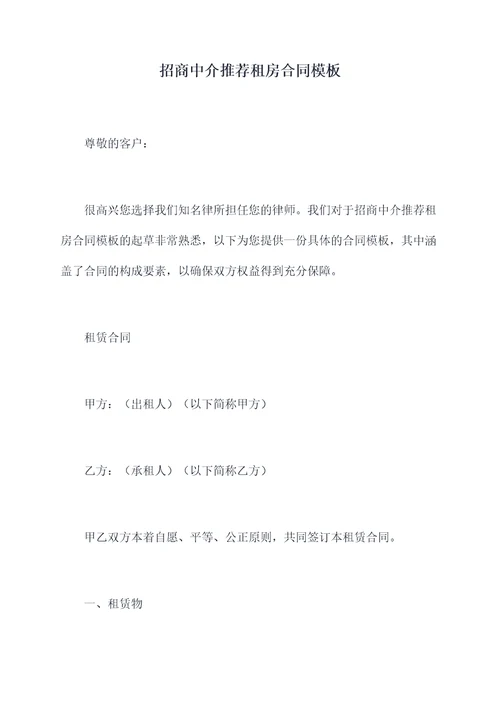 招商中介推荐租房合同模板

尊敬的客户：

很高兴您选择我们知名律所担任您的律师。我们对于招商中介推荐租房合同模板的起草非常熟悉，以下为您提供一份具体的合同模板，其中涵盖了合同的构成要素，以确保双方权益得到充分保障。

租赁合同

甲方：（出租人）（以下简称甲方）

乙方：（承租人）（以下简称乙方）

甲乙双方本着自愿、平等、公正原则，共同签订本租赁合同。

一、租赁物